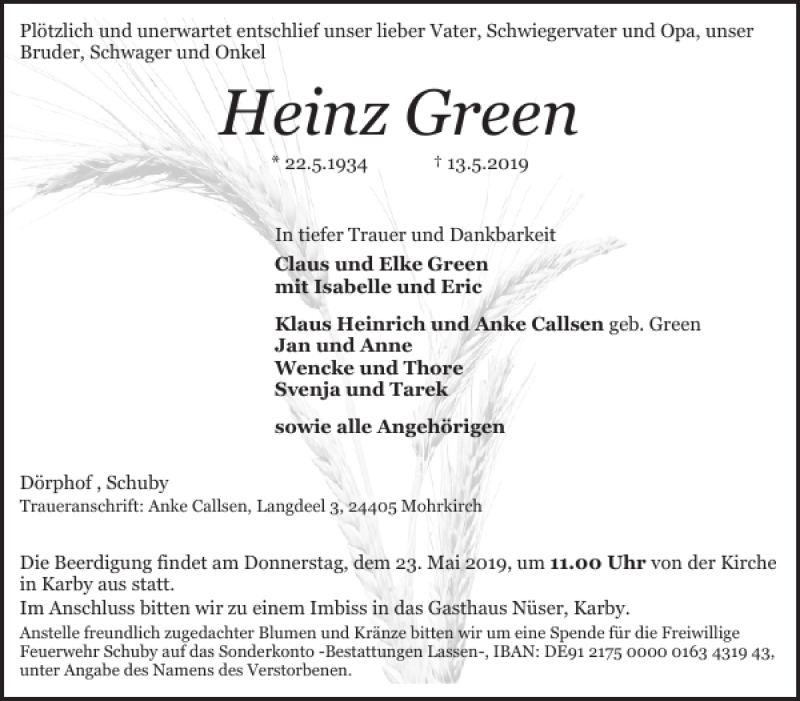 Plötzlich und unerwartet entschlief unser lieber Vater, Schwiegervater und Opa, unser Bruder, Schwager und Onkel

Heinz Green

* 22.5.1934 † 13.5.2019

In tiefer Trauer und Dankbarkeit
Claus und Elke Green
mit Isabelle und Eric

Klaus Heinrich und Anke Callsen geb. Green
Jan und Anne
Wencke und Thore
Svenja und Tarek

sowie alle Angehörigen

Dörphof , Schuby
Traueranschrift: Anke Callsen, Langdeel 3, 24405 Mohrkirch

Die Beerdigung findet am Donnerstag, dem 23. Mai 2019, um 11.00 Uhr von der Kirche in Karby aus statt.
Im Anschluss bitten wir zu einem Imbiss in das Gasthaus Nüser, Karby.
Anstelle freundlich zugedachter Blumen und Kränze bitten wir um eine Spende für die Freiwillige Feuerwehr Schuby auf das Sonderkonto -Bestattungen Lassen-, IBAN: DE91 2175 0000 0163 4319 43, unter Angabe des Namens des Verstorbenen.